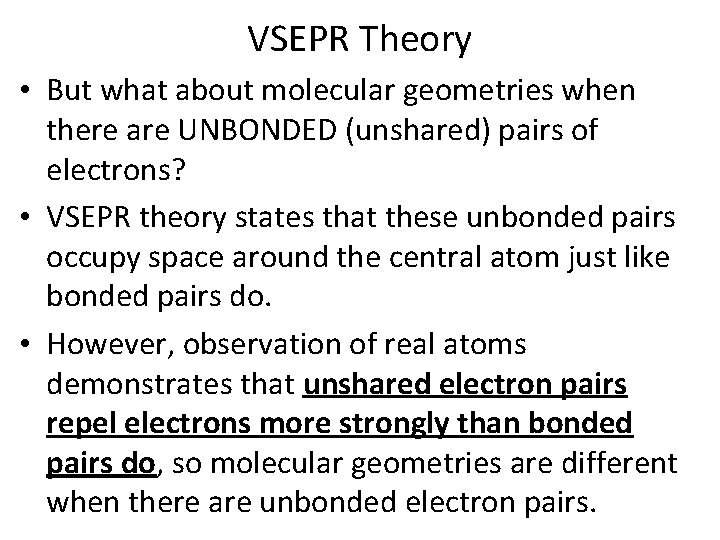 VSEPR Theory

• But what about molecular geometries when there are UNBONDED (unshared) pairs of electrons?
• VSEPR theory states that these unbonded pairs occupy space around the central atom just like bonded pairs do.
• However, observation of real atoms demonstrates that unshared electron pairs repel electrons more strongly than bonded pairs do, so molecular geometries are different when there are unbonded electron pairs.